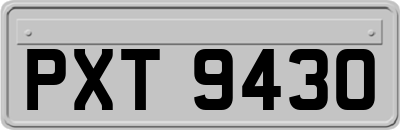 PXT 9430